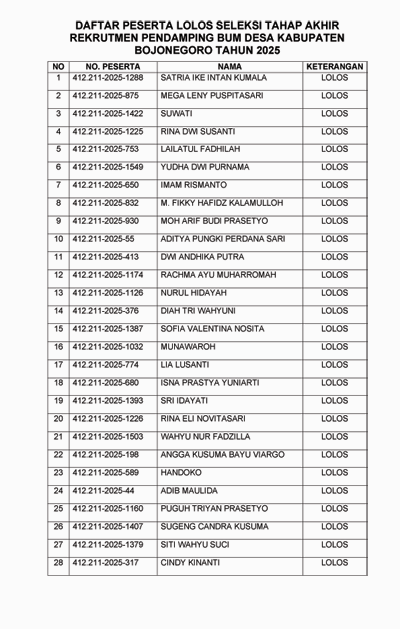 DAFTAR PESERTA LOLOS SELEKSI TAHAP AKHIR REKRUTMEN PENDAMPING BUM DESA KABUPATEN BOJONEGORO TAHUN 2025

| NO | NO. PESERTA | NAMA | KETERANGAN |
|---|---|---|---|
| 1 | 412.211-2025-1288 | SATRIA IKE INTAN KUMALA | LOLOS |
| 2 | 412.211-2025-875 | MEGA LENY PUSPITASARI | LOLOS |
| 3 | 412.211-2025-1422 | SUWATI | LOLOS |
| 4 | 412.211-2025-1225 | RINA DWI SUSANTI | LOLOS |
| 5 | 412.211-2025-753 | LAILATUL FADHILAH | LOLOS |
| 6 | 412.211-2025-1549 | YUDHA DWI PURNAMA | LOLOS |
| 7 | 412.211-2025-650 | IMAM RISMANTO | LOLOS |
| 8 | 412.211-2025-832 | M. FIKKY HAFIDZ KALAMULLOH | LOLOS |
| 9 | 412.211-2025-930 | MOH ARIF BUDI PRASETYO | LOLOS |
| 10 | 412.211-2025-55 | ADITYA PUNGKI PERDANA SARI | LOLOS |
| 11 | 412.211-2025-413 | DWI ANDHIKA PUTRA | LOLOS |
| 12 | 412.211-2025-1174 | RACHMA AYU MUHARROMAH | LOLOS |
| 13 | 412.211-2025-1126 | NURUL HIDAYAH | LOLOS |
| 14 | 412.211-2025-376 | DIAH TRI WAHYUNI | LOLOS |
| 15 | 412.211-2025-1387 | SOFIA VALENTINA NOSITA | LOLOS |
| 16 | 412.211-2025-1032 | MUNAWAROH | LOLOS |
| 17 | 412.211-2025-774 | LIA LUSANTI | LOLOS |
| 18 | 412.211-2025-680 | ISNA PRASTYA YUNIARTI | LOLOS |
| 19 | 412.211-2025-1393 | SRI IDAYATI | LOLOS |
| 20 | 412.211-2025-1226 | RINA ELI NOVITASARI | LOLOS |
| 21 | 412.211-2025-1503 | WAHYU NUR FADZILLA | LOLOS |
| 22 | 412.211-2025-198 | ANGGA KUSUMA BAYU VIARGO | LOLOS |
| 23 | 412.211-2025-589 | HANDOKO | LOLOS |
| 24 | 412.211-2025-44 | ADIB MAULIDA | LOLOS |
| 25 | 412.211-2025-1160 | PUGUH TRIYAN PRASETYO | LOLOS |
| 26 | 412.211-2025-1407 | SUGENG CANDRA KUSUMA | LOLOS |
| 27 | 412.211-2025-1379 | SITI WAHYU SUCI | LOLOS |
| 28 | 412.211-2025-317 | CINDY KINANTI | LOLOS |